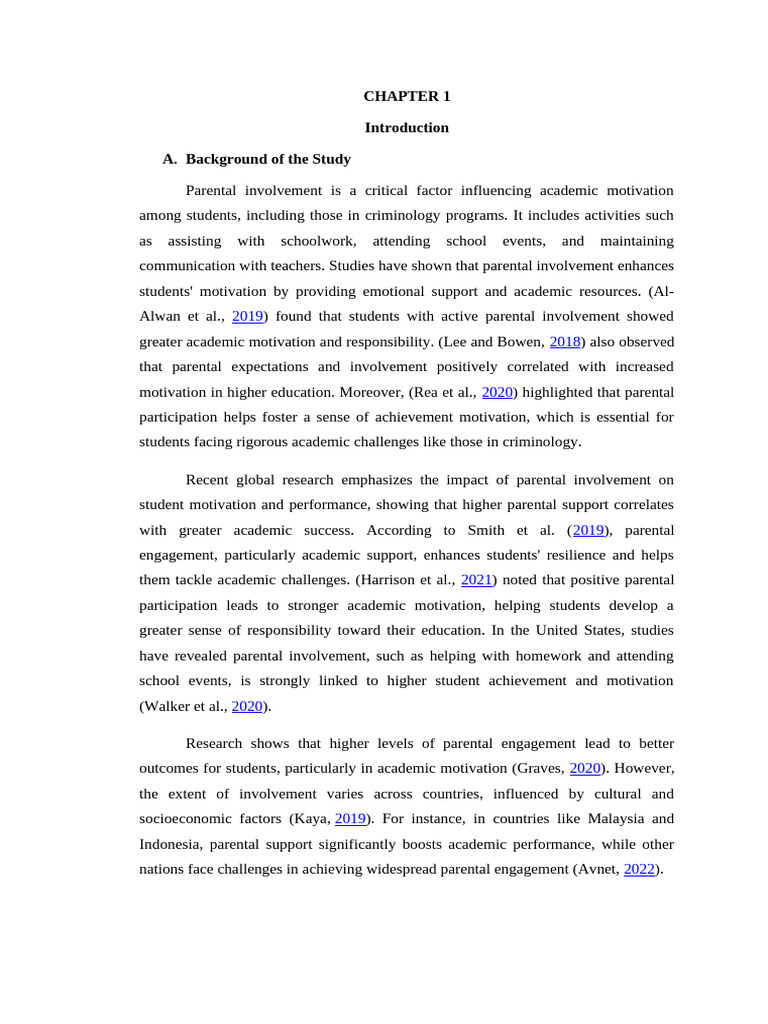 CHAPTER 1

Introduction

A. Background of the Study

Parental involvement is a critical factor influencing academic motivation among students, including those in criminology programs. It includes activities such as assisting with schoolwork, attending school events, and maintaining communication with teachers. Studies have shown that parental involvement enhances students' motivation by providing emotional support and academic resources. (Al-Alwan et al., 2019) found that students with active parental involvement showed greater academic motivation and responsibility. (Lee and Bowen, 2018) also observed that parental expectations and involvement positively correlated with increased motivation in higher education. Moreover, (Rea et al., 2020) highlighted that parental participation helps foster a sense of achievement motivation, which is essential for students facing rigorous academic challenges like those in criminology.

Recent global research emphasizes the impact of parental involvement on student motivation and performance, showing that higher parental support correlates with greater academic success. According to Smith et al. (2019), parental engagement, particularly academic support, enhances students' resilience and helps them tackle academic challenges. (Harrison et al., 2021) noted that positive parental participation leads to stronger academic motivation, helping students develop a greater sense of responsibility toward their education. In the United States, studies have revealed parental involvement, such as helping with homework and attending school events, is strongly linked to higher student achievement and motivation (Walker et al., 2020).

Research shows that higher levels of parental engagement lead to better outcomes for students, particularly in academic motivation (Graves, 2020). However, the extent of involvement varies across countries, influenced by cultural and socioeconomic factors (Kaya, 2019). For instance, in countries like Malaysia and Indonesia, parental support significantly boosts academic performance, while other nations face challenges in achieving widespread parental engagement (Avnet, 2022).